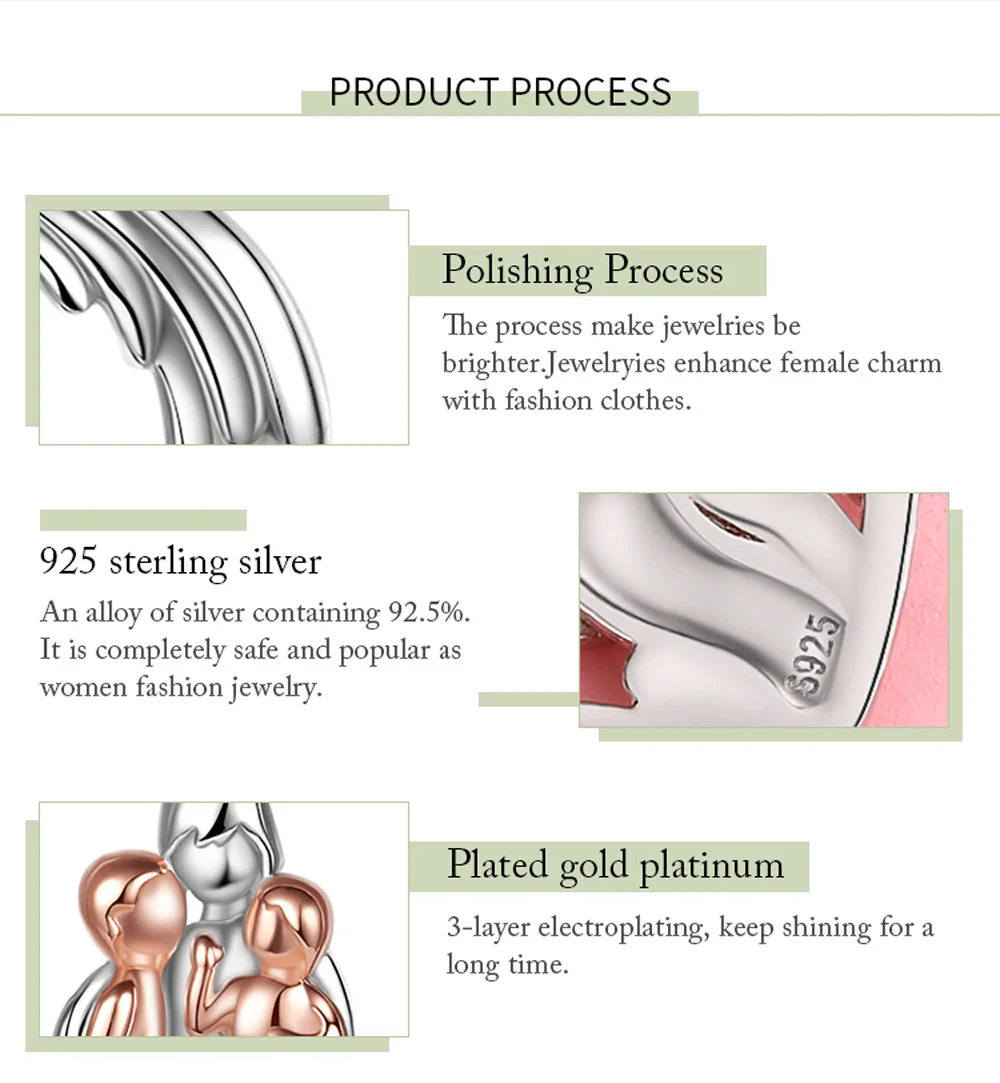 PRODUCT PROCESS

Polishing Process

The process make jewelries be brighter.Jewelryies enhance female charm with fashion clothes.

925 sterling silver

An alloy of silver containing 92.5%. It is completely safe and popular as women fashion jewelry.

S925

Plated gold platinum

3-layer electroplating, keep shining for a long time.